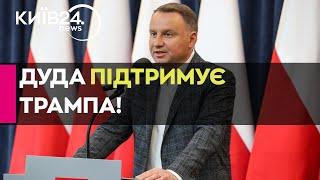 КИЇВ24.
news

ДУДА ПІДТРИМУЄ ТРАМПА!